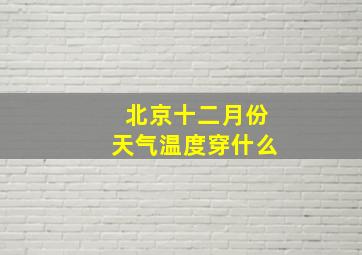 北京十二月份
天气温度穿什么